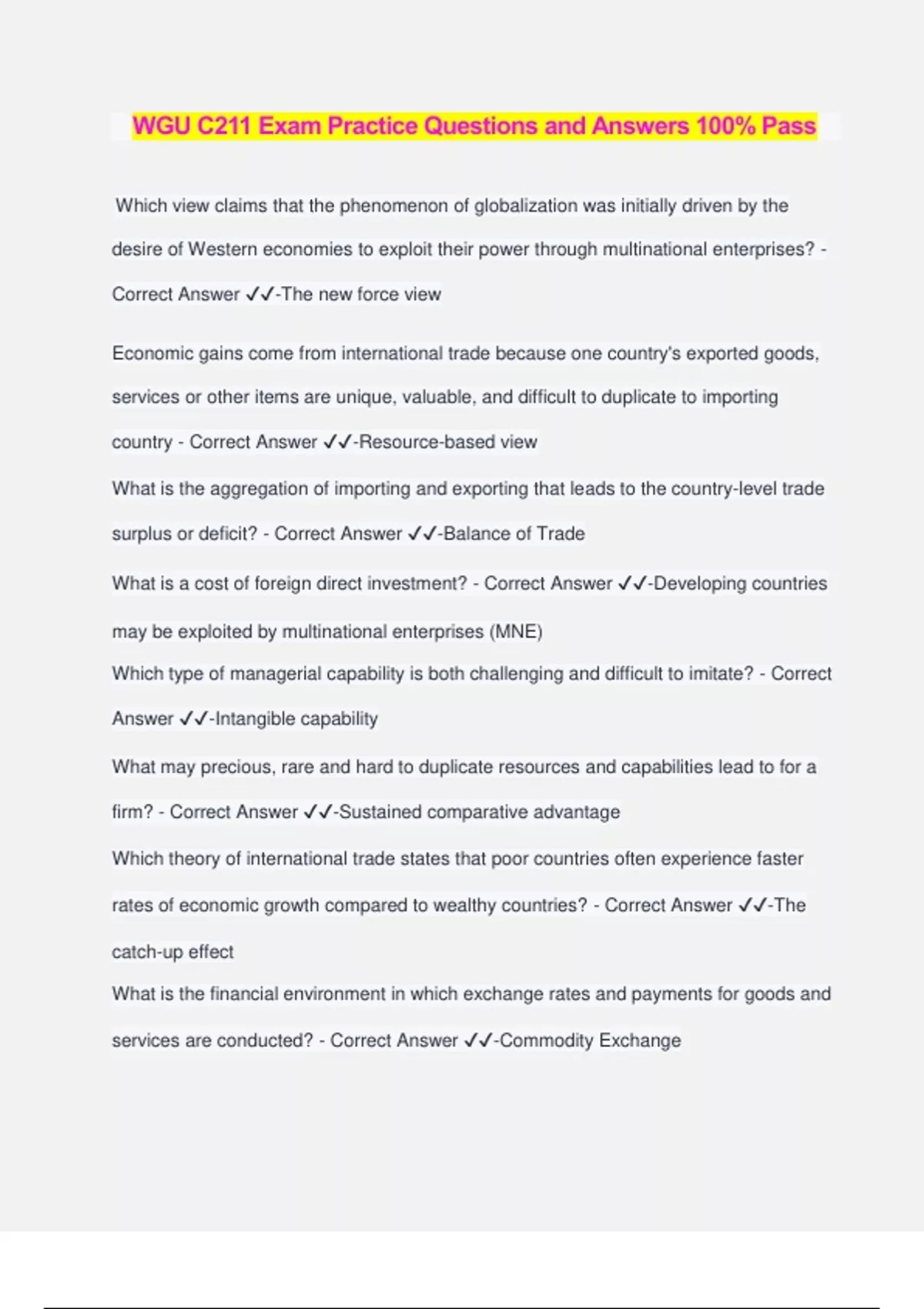 WGU C211 Exam Practice Questions and Answers 100% Pass

Which view claims that the phenomenon of globalization was initially driven by the desire of Western economies to exploit their power through multinational enterprises? - Correct Answer ✓✓-The new force view

Economic gains come from international trade because one country's exported goods, services or other items are unique, valuable, and difficult to duplicate to importing country - Correct Answer ✓✓-Resource-based view

What is the aggregation of importing and exporting that leads to the country-level trade surplus or deficit? - Correct Answer ✓✓-Balance of Trade

What is a cost of foreign direct investment? - Correct Answer ✓✓-Developing countries may be exploited by multinational enterprises (MNE)

Which type of managerial capability is both challenging and difficult to imitate? - Correct Answer ✓✓-Intangible capability

What may precious, rare and hard to duplicate resources and capabilities lead to for a firm? - Correct Answer ✓✓-Sustained comparative advantage

Which theory of international trade states that poor countries often experience faster rates of economic growth compared to wealthy countries? - Correct Answer ✓✓-The catch-up effect

What is the financial environment in which exchange rates and payments for goods and services are conducted? - Correct Answer ✓✓-Commodity Exchange